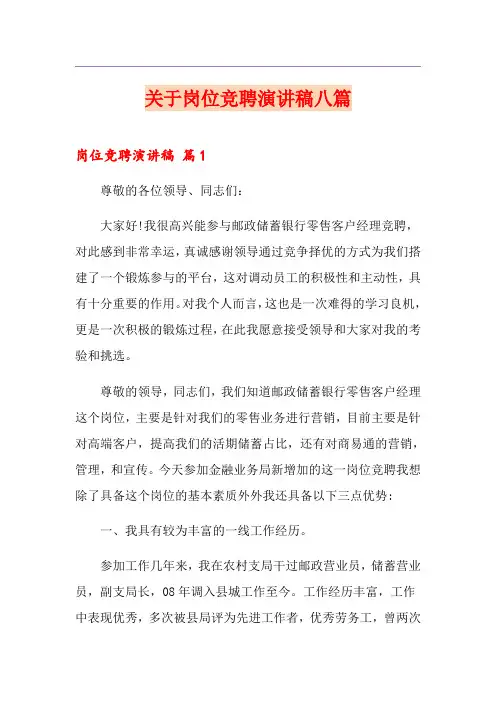 关于岗位竞聘演讲稿八篇

岗位竞聘演讲稿 篇1

尊敬的各位领导、同志们：

大家好!我很高兴能参与邮政储蓄银行零售客户经理竞聘，对此感到非常幸运，真诚感谢领导通过竞争择优的方式为我们搭建了一个锻炼参与的平台，这对调动员工的积极性和主动性，具有十分重要的作用。对我个人而言，这也是一次难得的学习良机，更是一次积极的锻炼过程，在此我愿意接受领导和大家对我的考验和挑选。

尊敬的领导，同志们，我们知道邮政储蓄银行零售客户经理这个岗位，主要是针对我们的零售业务进行营销，目前主要是针对高端客户，提高我们的活期储蓄占比，还有对商易通的营销，管理，和宣传。今天参加金融业务局新增加的这一岗位竞聘我想除了具备这个岗位的基本素质外外我还具备以下三点优势：

一、我具有较为丰富的一线工作经历。

参加工作几年来，我在农村支局干过邮政营业员，储蓄营业员，副支局长，08年调入县城工作至今。工作经历丰富，工作中表现优秀，多次被县局评为先进工作者，优秀劳务工，曾两次